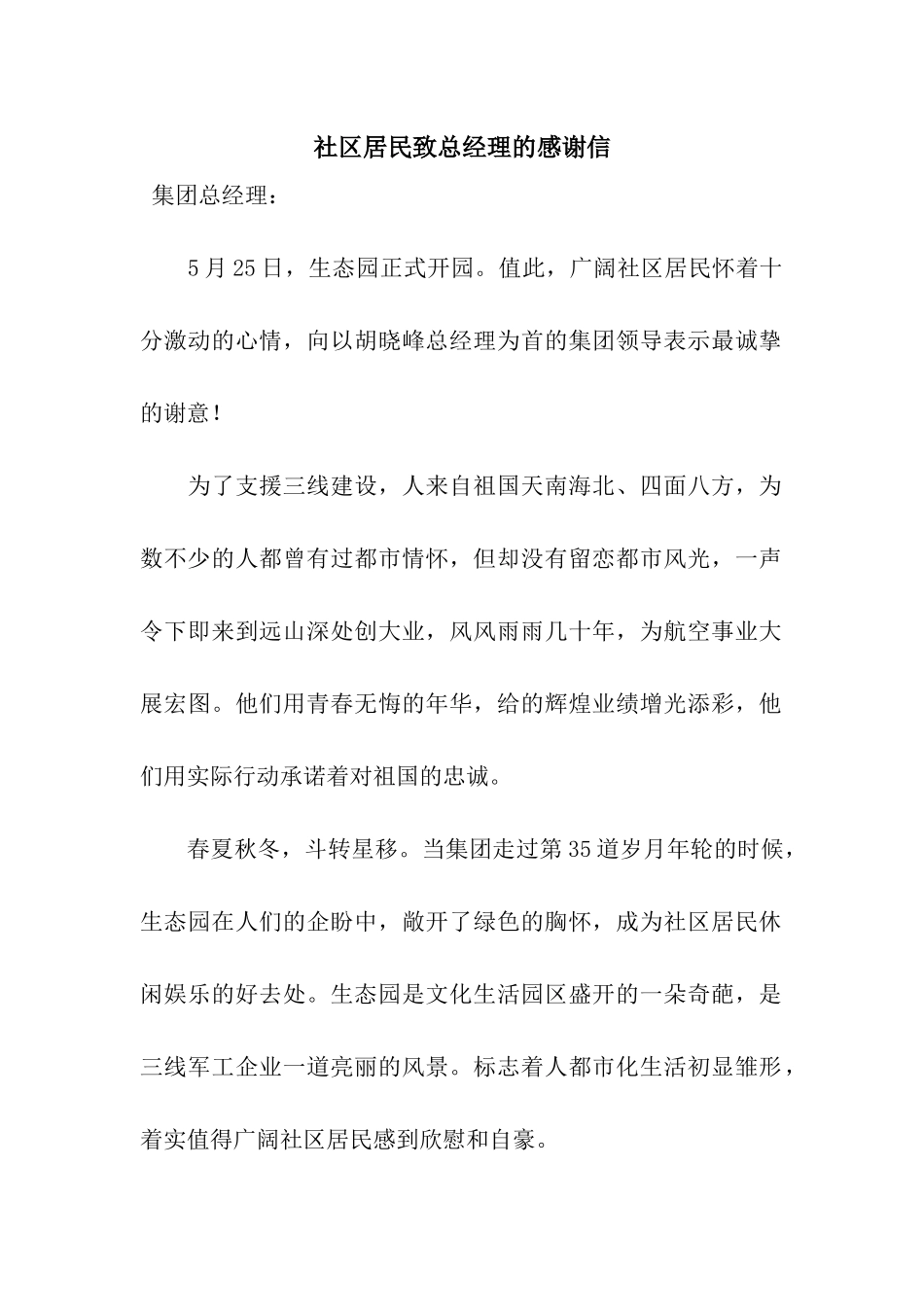 社区居民致总经理的感谢信

集团总经理：

5月25日，生态园正式开园。值此，广阔社区居民怀着十分激动的心情，向以胡晓峰总经理为首的集团领导表示最诚挚的谢意！

为了支援三线建设，人来自祖国天南海北、四面八方，为数不少的人都曾有过都市情怀，但却没有留恋都市风光，一声令下即来到远山深处创大业，风风雨雨几十年，为航空事业大展宏图。他们用青春无悔的年华，给的辉煌业绩增光添彩，他们用实际行动承诺着对祖国的忠诚。

春夏秋冬，斗转星移。当集团走过第35道岁月年轮的时候，生态园在人们的企盼中，敞开了绿色的胸怀，成为社区居民休闲娱乐的好去处。生态园是文化生活园区盛开的一朵奇葩，是三线军工企业一道亮丽的风景。标志着人都市化生活初显雏形，着实值得广阔社区居民感到欣慰和自豪。